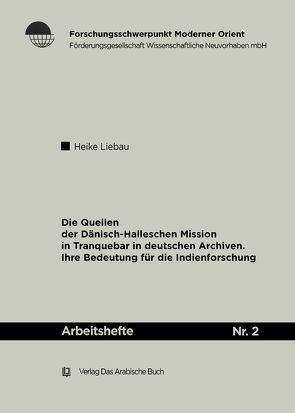 Forschungsschwerpunkt Moderner Orient
Förderungsgesellschaft Wissenschaftliche Neuvorhaben mbH

Heike Liebau

Die Quellen der Dänisch-Halleschen Mission in Tranquebar in deutschen Archiven. Ihre Bedeutung für die Indienforschung

Arbeitshefte Nr. 2

Verlag Das Arabische Buch